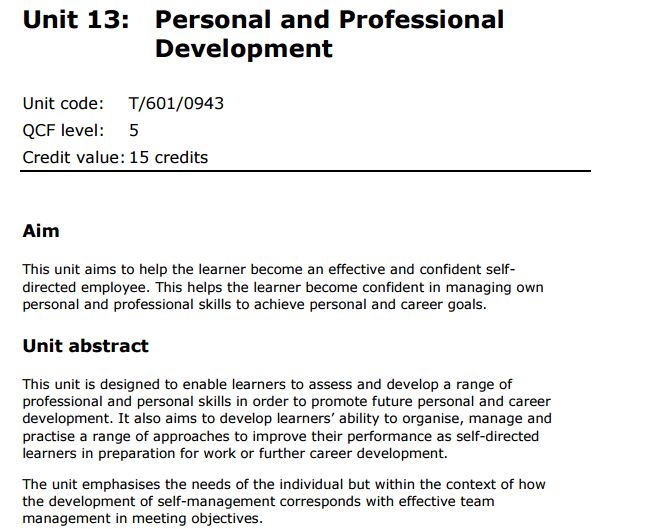 Unit 13: Personal and Professional Development

Unit code: T/601/0943
QCF level: 5
Credit value: 15 credits

Aim

This unit aims to help the learner become an effective and confident self-directed employee. This helps the learner become confident in managing own personal and professional skills to achieve personal and career goals.

Unit abstract

This unit is designed to enable learners to assess and develop a range of professional and personal skills in order to promote future personal and career development. It also aims to develop learners' ability to organise, manage and practise a range of approaches to improve their performance as self-directed learners in preparation for work or further career development.

The unit emphasises the needs of the individual but within the context of how the development of self-management corresponds with effective team management in meeting objectives.